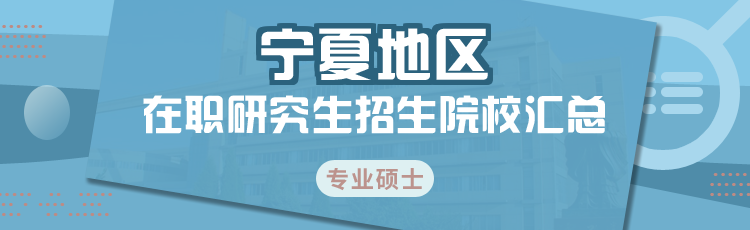 宁夏地区
在职研究生招生院校汇总
专业硕士